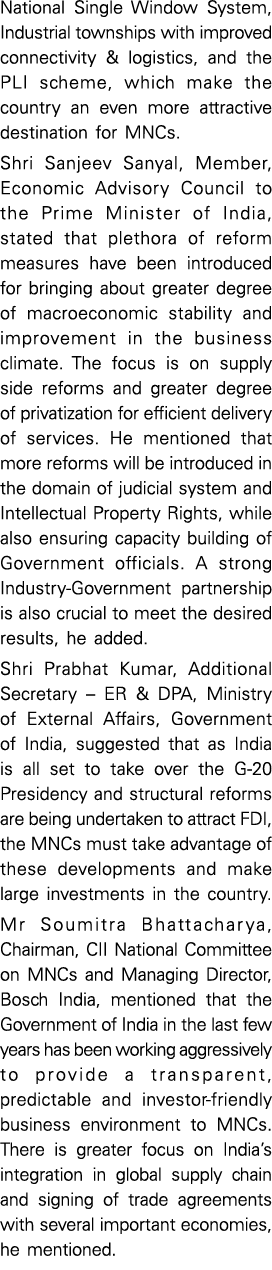 National Single Window System, Industrial townships with improved connectivity & logistics, and the PLI scheme, which make the country an even more attractive destination for MNCs.

Shri Sanjeev Sanyal, Member, Economic Advisory Council to the Prime Minister of India, stated that plethora of reform measures have been introduced for bringing about greater degree of macroeconomic stability and improvement in the business climate. The focus is on supply side reforms and greater degree of privatization for efficient delivery of services. He mentioned that more reforms will be introduced in the domain of judicial system and Intellectual Property Rights, while also ensuring capacity building of Government officials. A strong Industry-Government partnership is also crucial to meet the desired results, he added.

Shri Prabhat Kumar, Additional Secretary – ER & DPA, Ministry of External Affairs, Government of India, suggested that as India is all set to take over the G-20 Presidency and structural reforms are being undertaken to attract FDI, the MNCs must take advantage of these developments and make large investments in the country.

Mr Soumitra Bhattacharya, Chairman, CII National Committee on MNCs and Managing Director, Bosch India, mentioned that the Government of India in the last few years has been working aggressively to provide a transparent, predictable and investor-friendly business environment to MNCs. There is greater focus on India's integration in global supply chain and signing of trade agreements with several important economies, he mentioned.